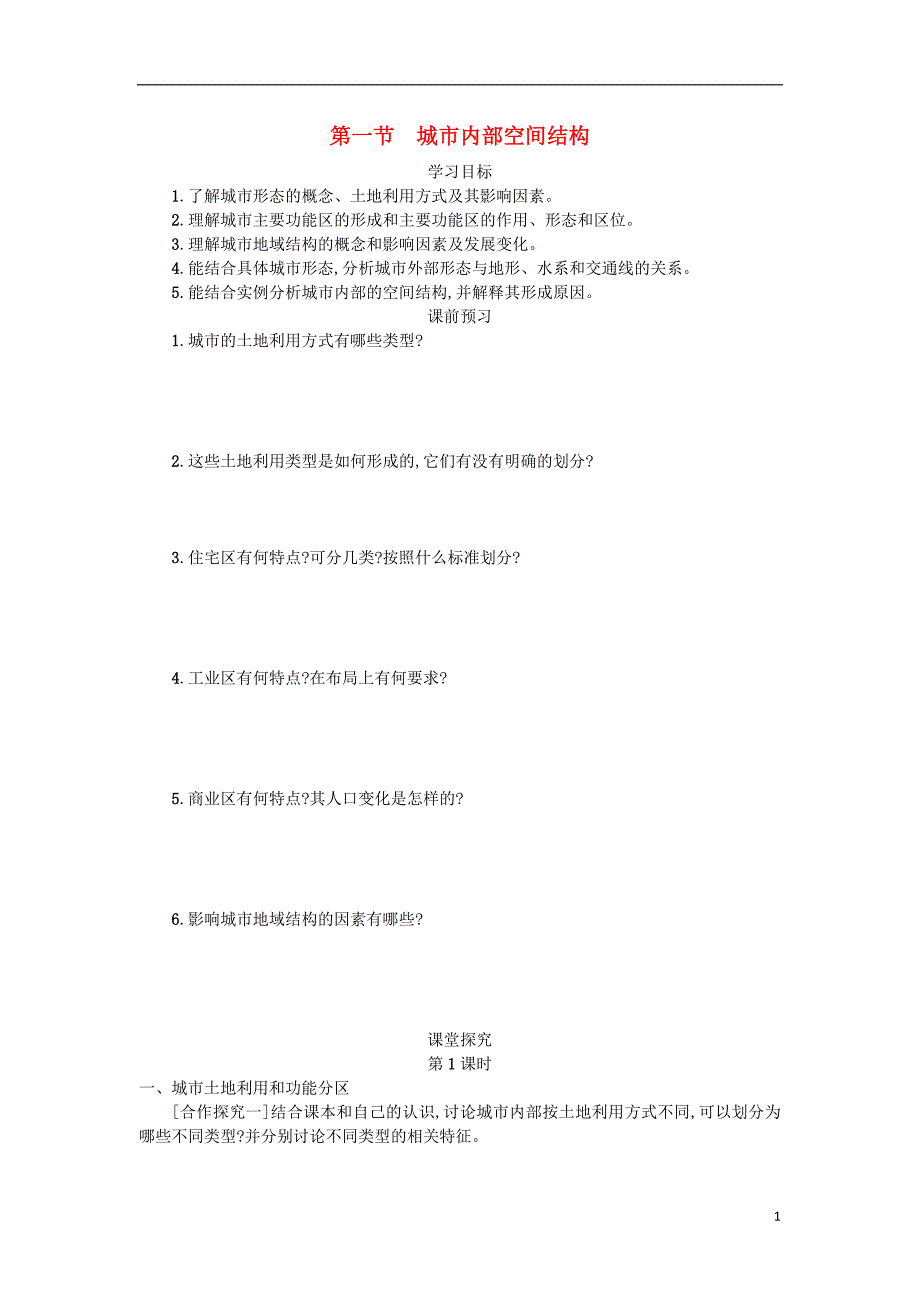 第一节　城市内部空间结构

学习目标

1.了解城市形态的概念、土地利用方式及其影响因素。
2.理解城市主要功能区的形成和主要功能区的作用、形态和区位。
3.理解城市地域结构的概念和影响因素及发展变化。
4.能结合具体城市形态,分析城市外部形态与地形、水系和交通线的关系。
5.能结合实例分析城市内部的空间结构,并解释其形成原因。

课前预习

1.城市的土地利用方式有哪些类型?

2.这些土地利用类型是如何形成的,它们有没有明确的划分?

3.住宅区有何特点?可分几类?按照什么标准划分?

4.工业区有何特点?在布局上有何要求?

5.商业区有何特点?其人口变化是怎样的?

6.影响城市地域结构的因素有哪些?

课堂探究

第1课时

一、城市土地利用和功能分区

[合作探究一]结合课本和自己的认识,讨论城市内部按土地利用方式不同,可以划分为哪些不同类型?并分别讨论不同类型的相关特征。

1